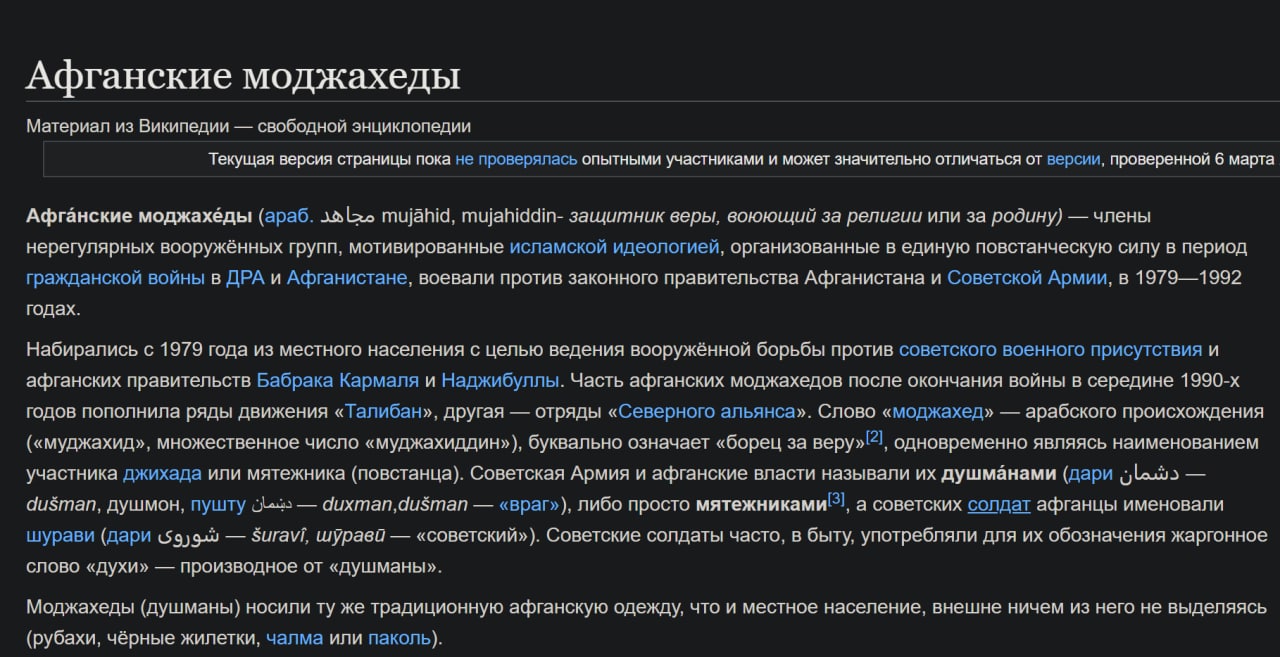 Афганские моджахеды

Материал из Википедии — свободной энциклопедии

Текущая версия страницы пока не проверялась опытными участниками и может значительно отличаться от версии, проверенной 6 марта

Афга́нские моджахе́ды (араб. مجاهد mujāhid, mujahiddin- защитник веры, воюющий за религии или за родину) — члены нерегулярных вооружённых групп, мотивированные исламской идеологией, организованные в единую повстанческую силу в период гражданской войны в ДРА и Афганистане, воевали против законного правительства Афганистана и Советской Армии, в 1979—1992 годах.

Набирались с 1979 года из местного населения с целью ведения вооружённой борьбы против советского военного присутствия и афганских правительств Бабрака Кармаля и Наджибуллы. Часть афганских моджахедов после окончания войны в середине 1990-х годов пополнила ряды движения «Талибан», другая — отряды «Северного альянса». Слово «моджахед» — арабского происхождения («муджахид», множественное число «муджахиддин»), буквально означает «борец за веру»[2], одновременно являясь наименованием участника джихада или мятежника (повстанца). Советская Армия и афганские власти называли их душма́нами (дари دشمان — dušman, душмон, пушту دښمان — duxman,dušman — «враг»), либо просто мятежниками[3], а советских солдат афганцы именовали шурави (дари شوروی — šuravî, шӯравӣ — «советский»). Советские солдаты часто, в быту, употребляли для их обозначения жаргонное слово «духи» — производное от «душманы».

Моджахеды (душманы) носили ту же традиционную афганскую одежду, что и местное население, внешне ничем из него не выделяясь (рубахи, чёрные жилетки, чалма или паколь).